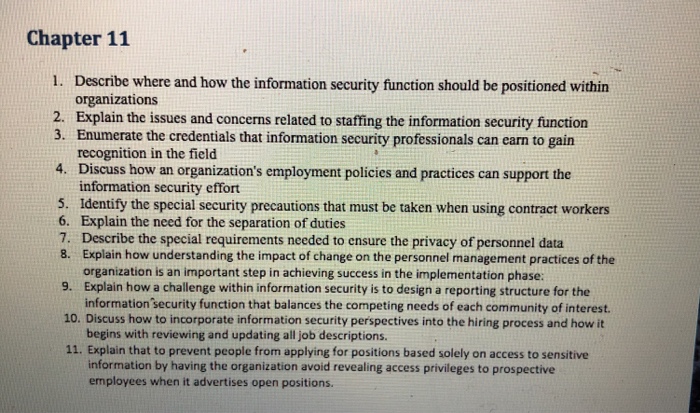 Chapter 11

1. Describe where and how the information security function should be positioned within organizations
2. Explain the issues and concerns related to staffing the information security function
3. Enumerate the credentials that information security professionals can earn to gain recognition in the field
4. Discuss how an organization's employment policies and practices can support the information security effort
5. Identify the special security precautions that must be taken when using contract workers
6. Explain the need for the separation of duties
7. Describe the special requirements needed to ensure the privacy of personnel data
8. Explain how understanding the impact of change on the personnel management practices of the organization is an important step in achieving success in the implementation phase:
9. Explain how a challenge within information security is to design a reporting structure for the information security function that balances the competing needs of each community of interest.
10. Discuss how to incorporate information security perspectives into the hiring process and how it begins with reviewing and updating all job descriptions.
11. Explain that to prevent people from applying for positions based solely on access to sensitive information by having the organization avoid revealing access privileges to prospective employees when it advertises open positions.